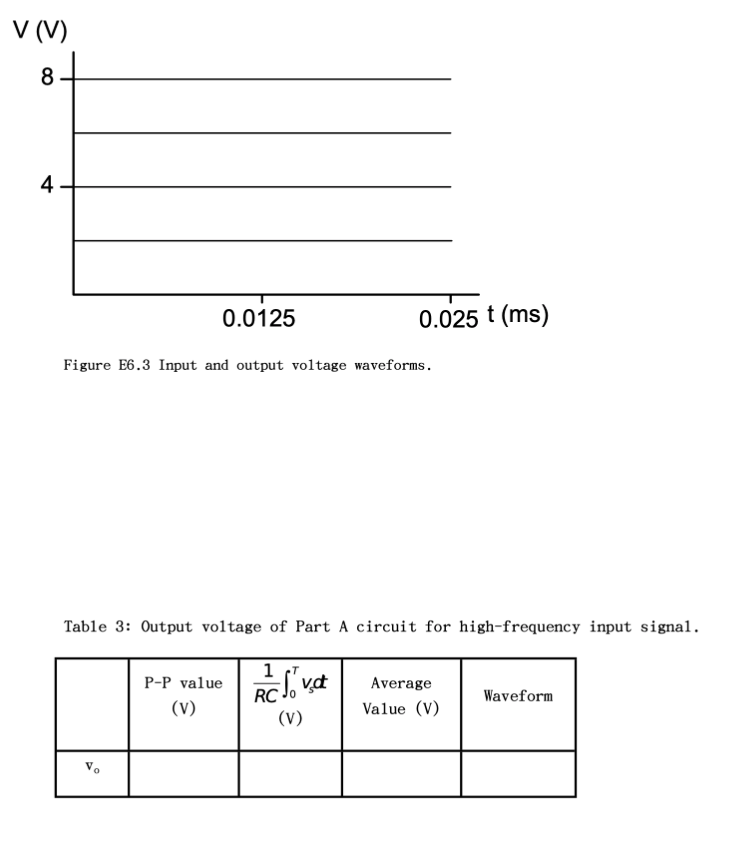 V (V)
8
4
0.0125
0.025 t (ms)

Figure E6.3 Input and output voltage waveforms.

Table 3: Output voltage of Part A circuit for high-frequency input signal.

| | P-P value (V) | $\frac{1}{RC}\int_0^T v_s dt$ (V) | Average Value (V) | Waveform |
|---|---|---|---|---|
| $v_o$ | | | | |